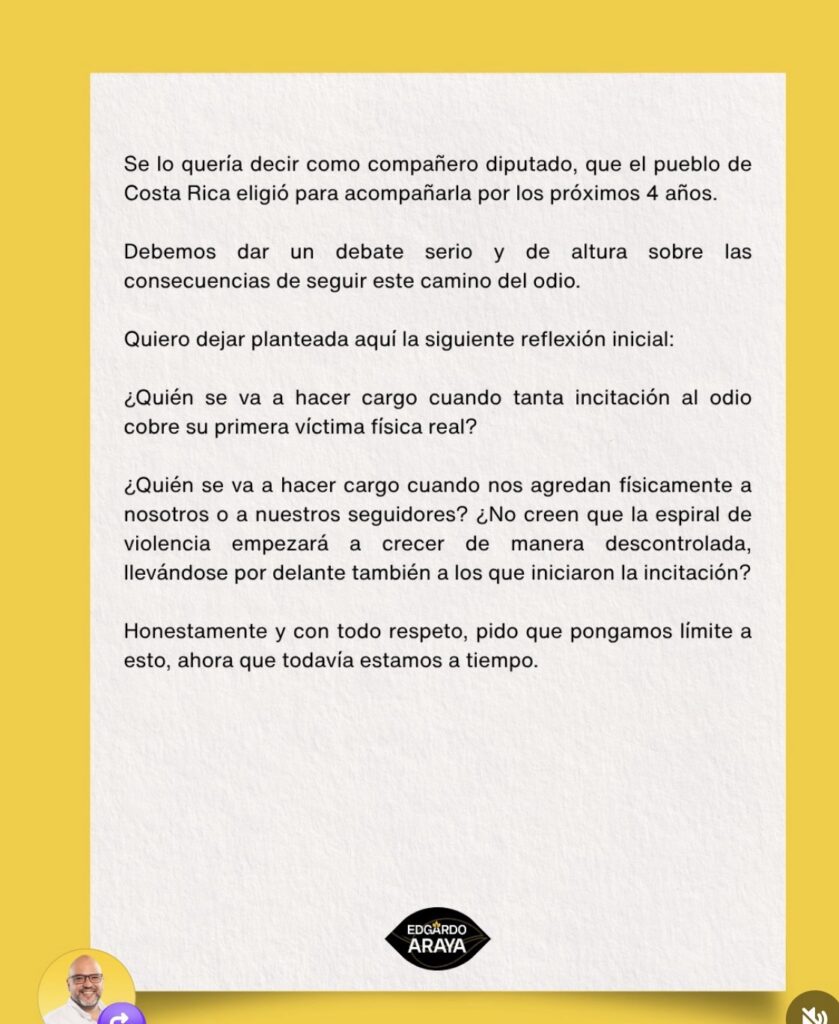 Se lo quería decir como compañero diputado, que el pueblo de Costa Rica eligió para acompañarla por los próximos 4 años.

Debemos dar un debate serio y de altura sobre las consecuencias de seguir este camino del odio.

Quiero dejar planteada aquí la siguiente reflexión inicial:

¿Quién se va a hacer cargo cuando tanta incitación al odio cobre su primera víctima física real?

¿Quién se va a hacer cargo cuando nos agredan físicamente a nosotros o a nuestros seguidores? ¿No creen que la espiral de violencia empezará a crecer de manera descontrolada, llevándose por delante también a los que iniciaron la incitación?

Honestamente y con todo respeto, pido que pongamos límite a esto, ahora que todavía estamos a tiempo.

EDGARDO
ARAYA